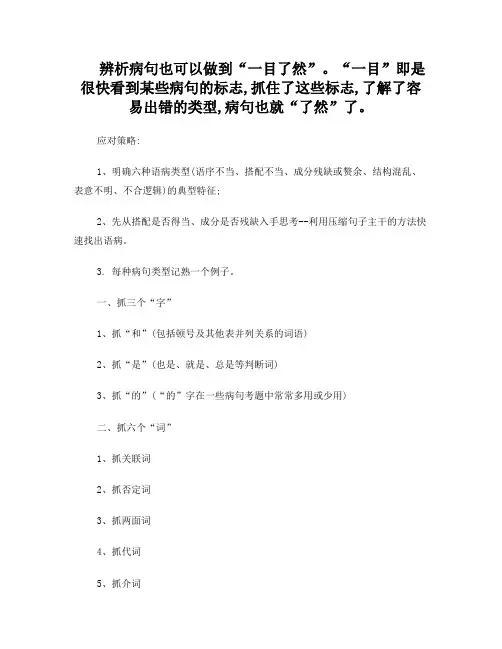 辨析病句也可以做到“一目了然”。“一目”即是很快看到某些病句的标志,抓住了这些标志,了解了容易出错的类型,病句也就“了然”了。

应对策略:

1、明确六种语病类型(语序不当、搭配不当、成分残缺或赘余、结构混乱、表意不明、不合逻辑)的典型特征;

2、先从搭配是否得当、成分是否残缺入手思考--利用压缩句子主干的方法快速找出语病。

3. 每种病句类型记熟一个例子。

一、抓三个“字”

1、抓“和”(包括顿号及其他表并列关系的词语)

2、抓“是”(也是、就是、总是等判断词)

3、抓“的”(“的”字在一些病句考题中常常多用或少用)

二、抓六个“词”

1、抓关联词

2、抓否定词

3、抓两面词

4、抓代词

5、抓介词